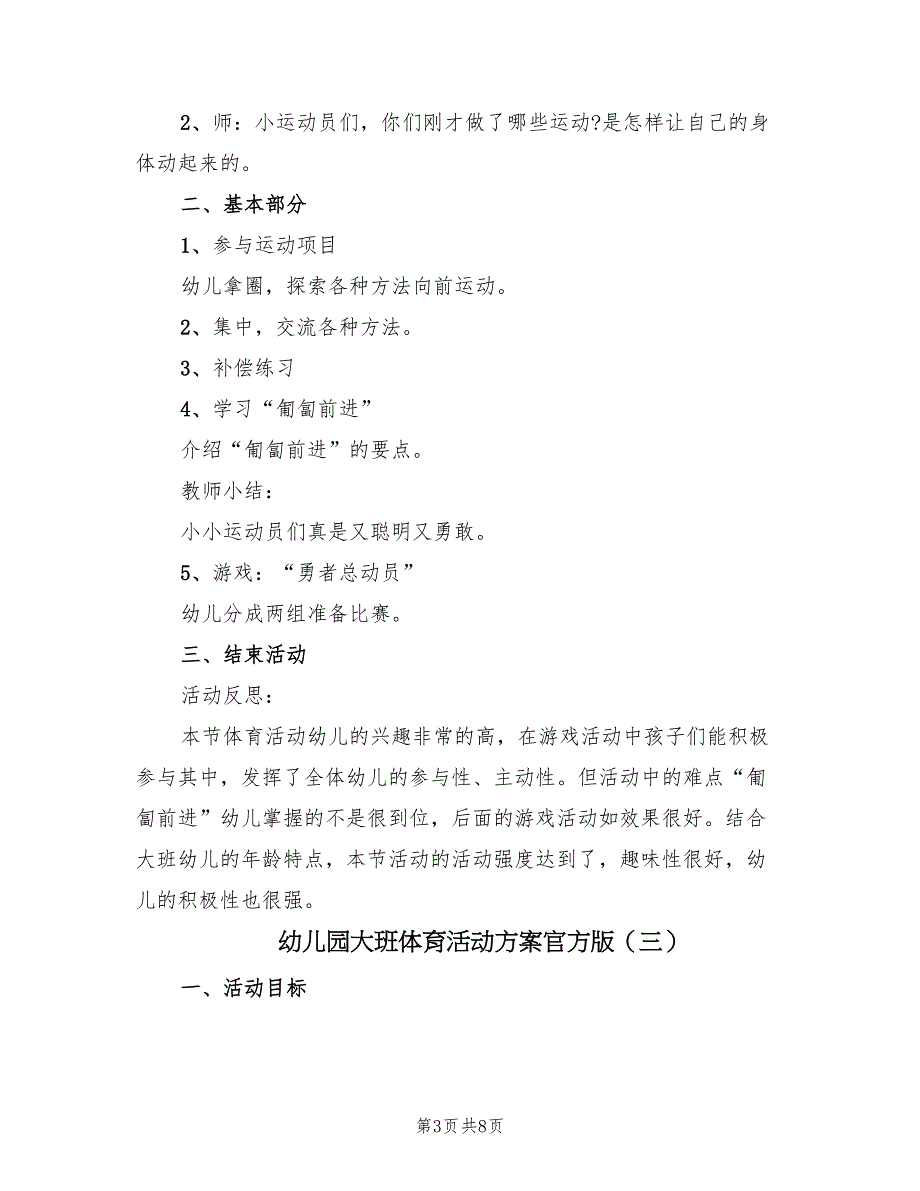 2、师：小运动员们，你们刚才做了哪些运动?是怎样让自己的身体动起来的。

二、基本部分

1、参与运动项目

幼儿拿圈，探索各种方法向前运动。

2、集中，交流各种方法。

3、补偿练习

4、学习“匍匐前进”

介绍“匍匐前进”的要点。

教师小结：

小小运动员们真是又聪明又勇敢。

5、游戏：“勇者总动员”

幼儿分成两组准备比赛。

三、结束活动

活动反思：

本节体育活动幼儿的兴趣非常的高，在游戏活动中孩子们能积极参与其中，发挥了全体幼儿的参与性、主动性。但活动中的难点“匍匐前进”幼儿掌握的不是很到位，后面的游戏活动如效果很好。结合大班幼儿的年龄特点，本节活动的活动强度达到了，趣味性很好，幼儿的积极性也很强。

幼儿园大班体育活动方案官方版（三）

一、活动目标

第3页 共8页